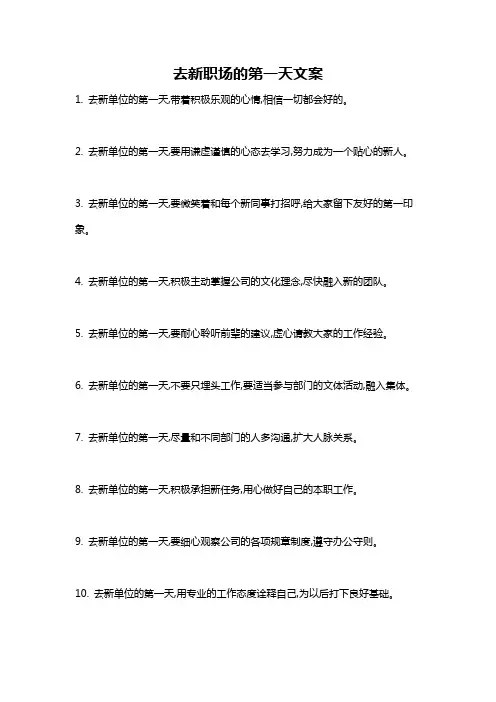 去新职场的第一天文案

1. 去新单位的第一天,带着积极乐观的心情,相信一切都会好的。

2. 去新单位的第一天,要用谦虚谨慎的心态去学习,努力成为一个贴心的新人。

3. 去新单位的第一天,要微笑着和每个新同事打招呼,给大家留下友好的第一印象。

4. 去新单位的第一天,积极主动掌握公司的文化理念,尽快融入新的团队。

5. 去新单位的第一天,要耐心聆听前辈的建议,虚心请教大家的工作经验。

6. 去新单位的第一天,不要只埋头工作,要适当参与部门的文体活动,融入集体。

7. 去新单位的第一天,尽量和不同部门的人多沟通,扩大人脉关系。

8. 去新单位的第一天,积极承担新任务,用心做好自己的本职工作。

9. 去新单位的第一天,要细心观察公司的各项规章制度,遵守办公守则。

10. 去新单位的第一天,用专业的工作态度诠释自己,为以后打下良好基础。